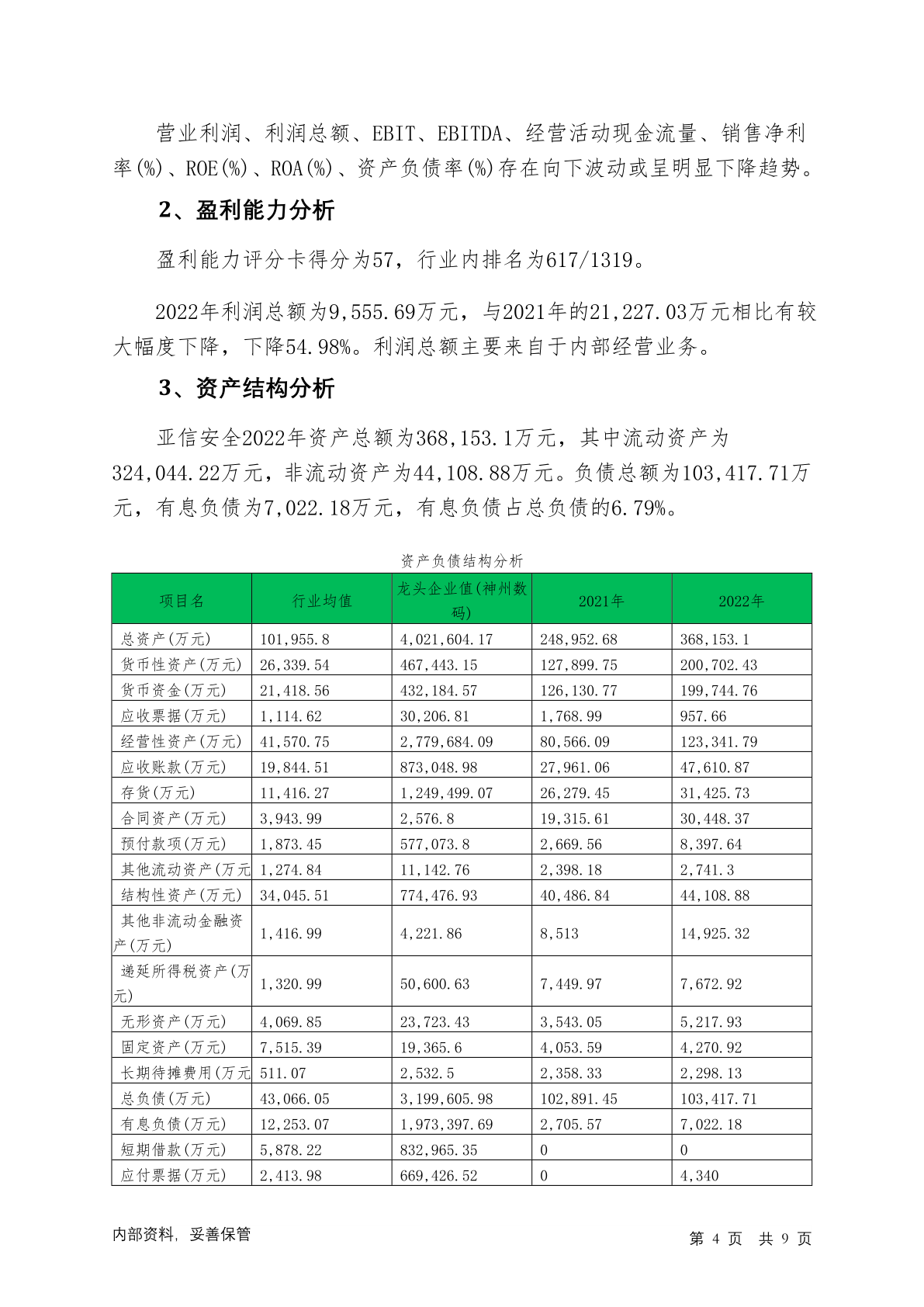 营业利润、利润总额、EBIT、EBITDA、经营活动现金流量、销售净利率(%)、ROE(%)、ROA(%)、资产负债率(%)存在向下波动或呈明显下降趋势。

2、盈利能力分析

盈利能力评分卡得分为57，行业内排名为617/1319。

2022年利润总额为9,555.69万元，与2021年的21,227.03万元相比有较大幅度下降，下降54.98%。利润总额主要来自于内部经营业务。

3、资产结构分析

亚信安全2022年资产总额为368,153.1万元，其中流动资产为324,044.22万元，非流动资产为44,108.88万元。负债总额为103,417.71万元，有息负债为7,022.18万元，有息负债占总负债的6.79%。

资产负债结构分析

| 项目名 | 行业均值 | 龙头企业值(神州数码) | 2021年 | 2022年 |
|---|---|---|---|---|
| 总资产(万元) | 101,955.8 | 4,021,604.17 | 248,952.68 | 368,153.1 |
| 货币性资产(万元) | 26,339.54 | 467,443.15 | 127,899.75 | 200,702.43 |
| 货币资金(万元) | 21,418.56 | 432,184.57 | 126,130.77 | 199,744.76 |
| 应收票据(万元) | 1,114.62 | 30,206.81 | 1,768.99 | 957.66 |
| 经营性资产(万元) | 41,570.75 | 2,779,684.09 | 80,566.09 | 123,341.79 |
| 应收账款(万元) | 19,844.51 | 873,048.98 | 27,961.06 | 47,610.87 |
| 存货(万元) | 11,416.27 | 1,249,499.07 | 26,279.45 | 31,425.73 |
| 合同资产(万元) | 3,943.99 | 2,576.8 | 19,315.61 | 30,448.37 |
| 预付款项(万元) | 1,873.45 | 577,073.8 | 2,669.56 | 8,397.64 |
| 其他流动资产(万元 | 1,274.84 | 11,142.76 | 2,398.18 | 2,741.3 |
| 结构性资产(万元) | 34,045.51 | 774,476.93 | 40,486.84 | 44,108.88 |
| 其他非流动金融资产(万元) | 1,416.99 | 4,221.86 | 8,513 | 14,925.32 |
| 递延所得税资产(万元) | 1,320.99 | 50,600.63 | 7,449.97 | 7,672.92 |
| 无形资产(万元) | 4,069.85 | 23,723.43 | 3,543.05 | 5,217.93 |
| 固定资产(万元) | 7,515.39 | 19,365.6 | 4,053.59 | 4,270.92 |
| 长期待摊费用(万元 | 511.07 | 2,532.5 | 2,358.33 | 2,298.13 |
| 总负债(万元) | 43,066.05 | 3,199,605.98 | 102,891.45 | 103,417.71 |
| 有息负债(万元) | 12,253.07 | 1,973,397.69 | 2,705.57 | 7,022.18 |
| 短期借款(万元) | 5,878.22 | 832,965.35 | 0 | 0 |
| 应付票据(万元) | 2,413.98 | 669,426.52 | 0 | 4,340 |

内部资料，妥善保管

第 4 页 共 9 页